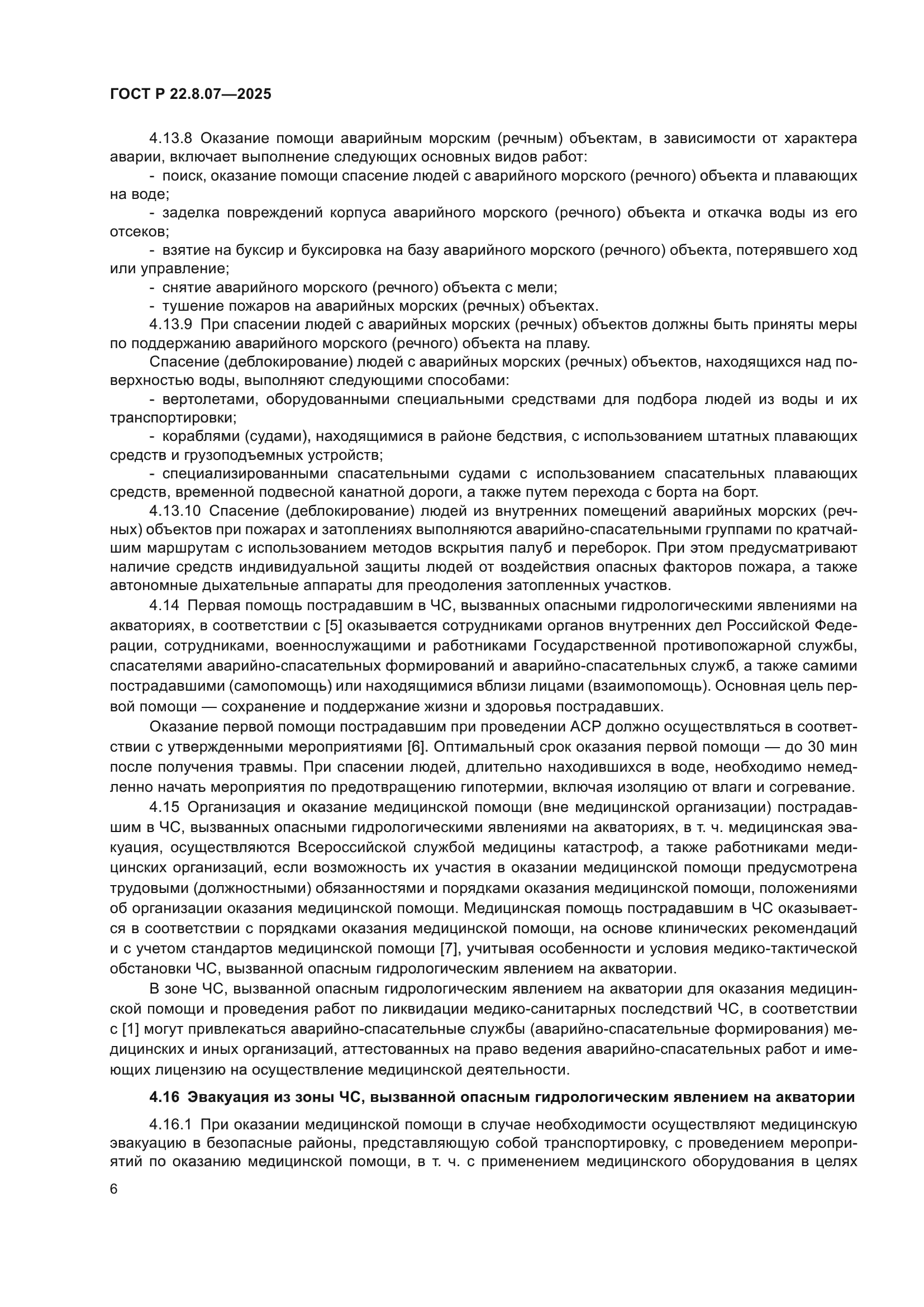 ГОСТ Р 22.8.07—2025

4.13.8 Оказание помощи аварийным морским (речным) объектам, в зависимости от характера аварии, включает выполнение следующих основных видов работ:

- поиск, оказание помощи спасение людей с аварийного морского (речного) объекта и плавающих на воде;

- заделка повреждений корпуса аварийного морского (речного) объекта и откачка воды из его отсеков;

- взятие на буксир и буксировка на базу аварийного морского (речного) объекта, потерявшего ход или управление;

- снятие аварийного морского (речного) объекта с мели;

- тушение пожаров на аварийных морских (речных) объектах.

4.13.9 При спасении людей с аварийных морских (речных) объектов должны быть приняты меры по поддержанию аварийного морского (речного) объекта на плаву.

Спасение (деблокирование) людей с аварийных морских (речных) объектов, находящихся над поверхностью воды, выполняют следующими способами:

- вертолетами, оборудованными специальными средствами для подбора людей из воды и их транспортировки;

- кораблями (судами), находящимися в районе бедствия, с использованием штатных плавающих средств и грузоподъемных устройств;

- специализированными спасательными судами с использованием спасательных плавающих средств, временной подвесной канатной дороги, а также путем перехода с борта на борт.

4.13.10 Спасение (деблокирование) людей из внутренних помещений аварийных морских (речных) объектов при пожарах и затоплениях выполняются аварийно-спасательными группами по кратчайшим маршрутам с использованием методов вскрытия палуб и переборок. При этом предусматривают наличие средств индивидуальной защиты людей от воздействия опасных факторов пожара, а также автономные дыхательные аппараты для преодоления затопленных участков.

4.14 Первая помощь пострадавшим в ЧС, вызванных опасными гидрологическими явлениями на акваториях, в соответствии с [5] оказывается сотрудниками органов внутренних дел Российской Федерации, сотрудниками, военнослужащими и работниками Государственной противопожарной службы, спасателями аварийно-спасательных формирований и аварийно-спасательных служб, а также самими пострадавшими (самопомощь) или находящимися вблизи лицами (взаимопомощь). Основная цель первой помощи — сохранение и поддержание жизни и здоровья пострадавших.

Оказание первой помощи пострадавшим при проведении АСР должно осуществляться в соответствии с утвержденными мероприятиями [6]. Оптимальный срок оказания первой помощи — до 30 мин после получения травмы. При спасении людей, длительно находившихся в воде, необходимо немедленно начать мероприятия по предотвращению гипотермии, включая изоляцию от влаги и согревание.

4.15 Организация и оказание медицинской помощи (вне медицинской организации) пострадавшим в ЧС, вызванных опасными гидрологическими явлениями на акваториях, в т. ч. медицинская эвакуация, осуществляются Всероссийской службой медицины катастроф, а также работниками медицинских организаций, если возможность их участия в оказании медицинской помощи предусмотрена трудовыми (должностными) обязанностями и порядками оказания медицинской помощи, положениями об организации оказания медицинской помощи. Медицинская помощь пострадавшим в ЧС оказывается в соответствии с порядками оказания медицинской помощи, на основе клинических рекомендаций и с учетом стандартов медицинской помощи [7], учитывая особенности и условия медико-тактической обстановки ЧС, вызванной опасным гидрологическим явлением на акватории.

В зоне ЧС, вызванной опасным гидрологическим явлением на акватории для оказания медицинской помощи и проведения работ по ликвидации медико-санитарных последствий ЧС, в соответствии с [1] могут привлекаться аварийно-спасательные службы (аварийно-спасательные формирования) медицинских и иных организаций, аттестованных на право ведения аварийно-спасательных работ и имеющих лицензию на осуществление медицинской деятельности.

4.16 Эвакуация из зоны ЧС, вызванной опасным гидрологическим явлением на акватории

4.16.1 При оказании медицинской помощи в случае необходимости осуществляют медицинскую эвакуацию в безопасные районы, представляющую собой транспортировку, с проведением мероприятий по оказанию медицинской помощи, в т. ч. с применением медицинского оборудования в целях

6